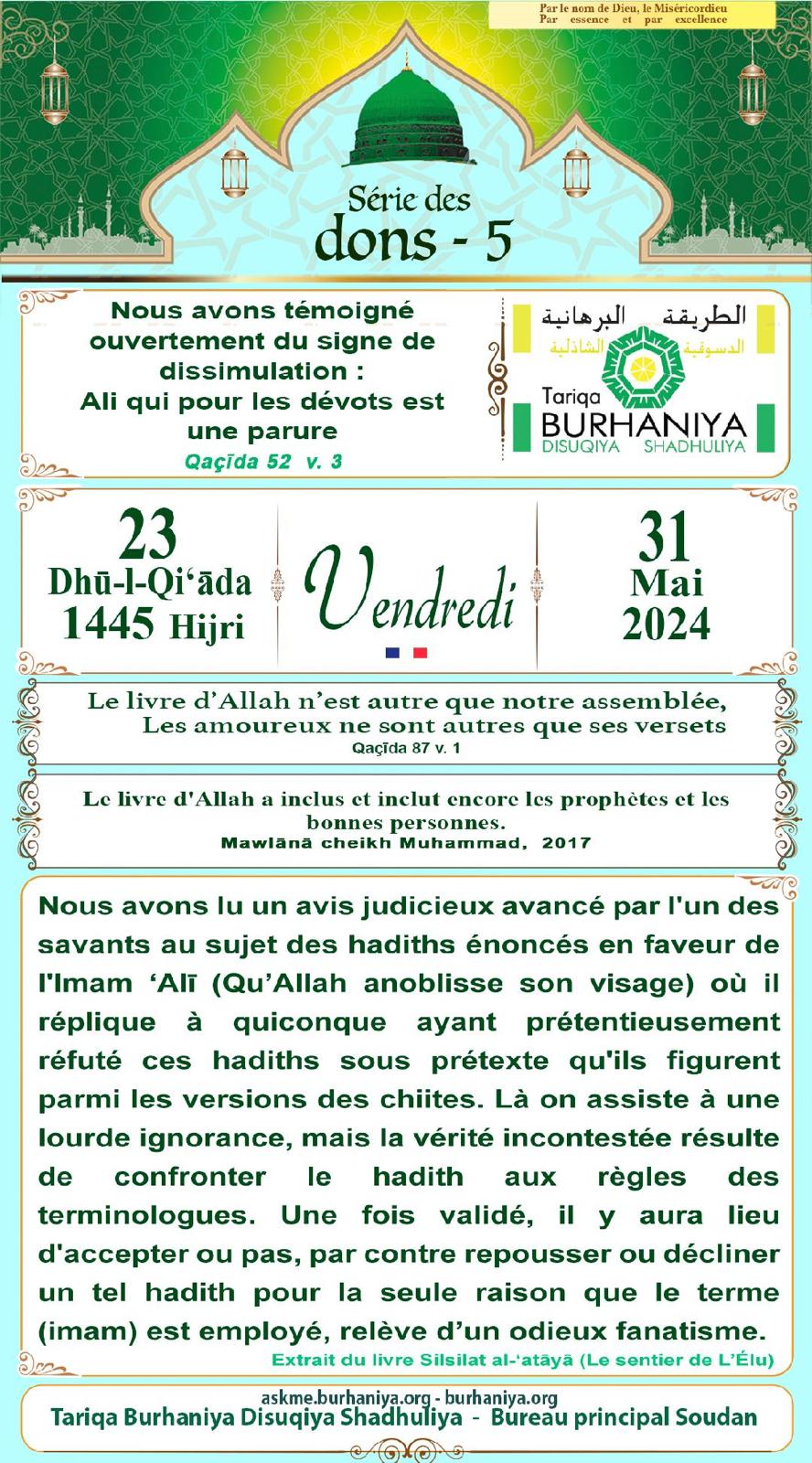 Par le nom de Dieu, le Miséricordieu
Par essence et par excellence

Série des
dons - 5

Nous avons témoigné ouvertement du signe de dissimulation :
Ali qui pour les dévots est une parure
Qaçīda 52 v. 3

الطريقة البرهانية
الدسوقية الشاذلية
Tariqa
BURHANIYA
DISUQIYA SHADHULIYA

23
Dhū-l-Qi'āda
1445 Hijri

Vendredi

31
Mai
2024

Le livre d'Allah n'est autre que notre assemblée,
Les amoureux ne sont autres que ses versets
Qaçīda 87 v. 1

Le livre d'Allah a inclus et inclut encore les prophètes et les bonnes personnes.
Mawlānā cheikh Muhammad, 2017

Nous avons lu un avis judicieux avancé par l'un des savants au sujet des hadiths énoncés en faveur de l'Imam 'Alī (Qu'Allah anoblisse son visage) où il réplique à quiconque ayant prétentieusement réfuté ces hadiths sous prétexte qu'ils figurent parmi les versions des chiites. Là on assiste à une lourde ignorance, mais la vérité incontestée résulte de confronter le hadith aux règles des terminologues. Une fois validé, il y aura lieu d'accepter ou pas, par contre repousser ou décliner un tel hadith pour la seule raison que le terme (imam) est employé, relève d'un odieux fanatisme.
Extrait du livre Silsilat al-'atāyā (Le sentier de L'Élu)

askme.burhaniya.org - burhaniya.org
Tariqa Burhaniya Disuqiya Shadhuliya - Bureau principal Soudan